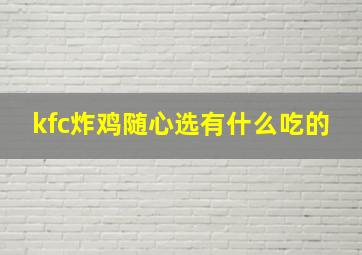 kfc炸鸡随心选有什么吃的